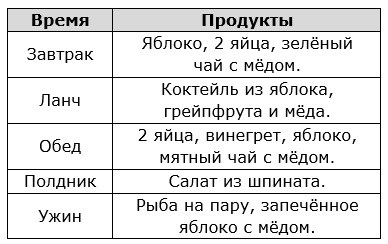 | Время | Продукты |
|---|---|
| Завтрак | Яблоко, 2 яйца, зелёный чай с мёдом. |
| Ланч | Коктейль из яблока, грейпфрута и мёда. |
| Обед | 2 яйца, винегрет, яблоко, мятный чай с мёдом. |
| Полдник | Салат из шпината. |
| Ужин | Рыба на пару, запечённое яблоко с мёдом. |